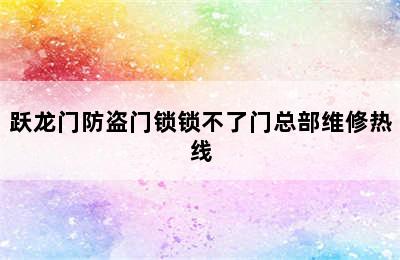 跃龙门防盗门锁锁不了门总部维修热线